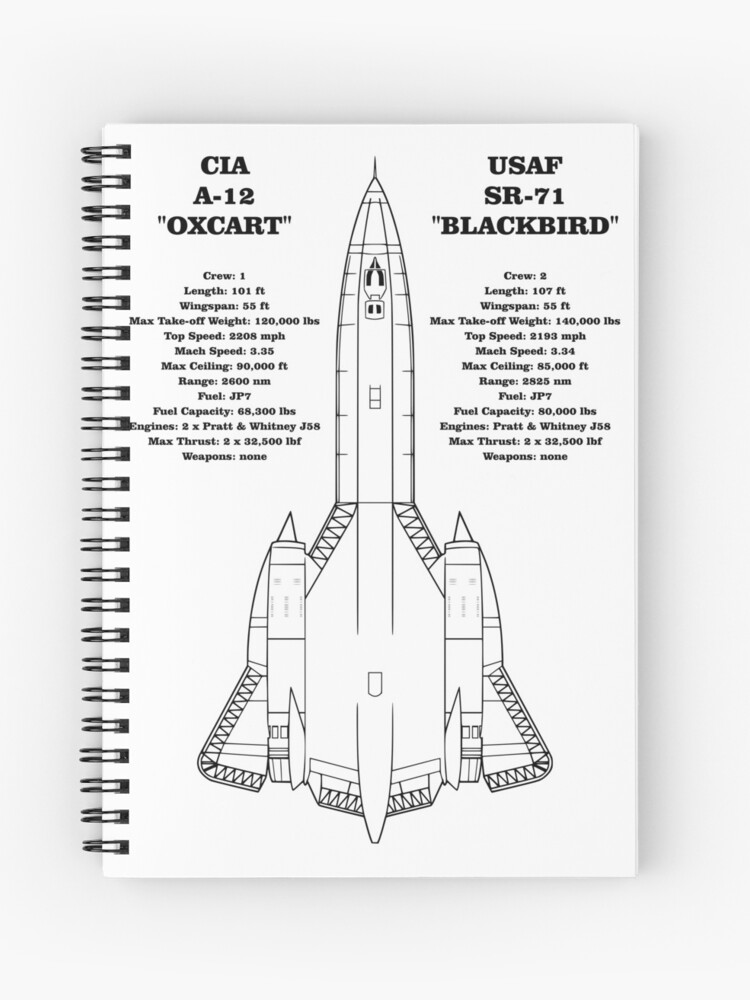 CIA
A-12
"OXCART"

Crew: 1
Length: 101 ft
Wingspan: 55 ft
Max Take-off Weight: 120,000 lbs
Top Speed: 2208 mph
Mach Speed: 3.35
Max Ceiling: 90,000 ft
Range: 2600 nm
Fuel: JP7
Fuel Capacity: 68,300 lbs
Engines: 2 x Pratt & Whitney J58
Max Thrust: 2 x 32,500 lbf
Weapons: none

USAF
SR-71
"BLACKBIRD"

Crew: 2
Length: 107 ft
Wingspan: 55 ft
Max Take-off Weight: 140,000 lbs
Top Speed: 2193 mph
Mach Speed: 3.34
Max Ceiling: 85,000 ft
Range: 2825 nm
Fuel: JP7
Fuel Capacity: 80,000 lbs
Engines: Pratt & Whitney J58
Max Thrust: 2 x 32,500 lbf
Weapons: none